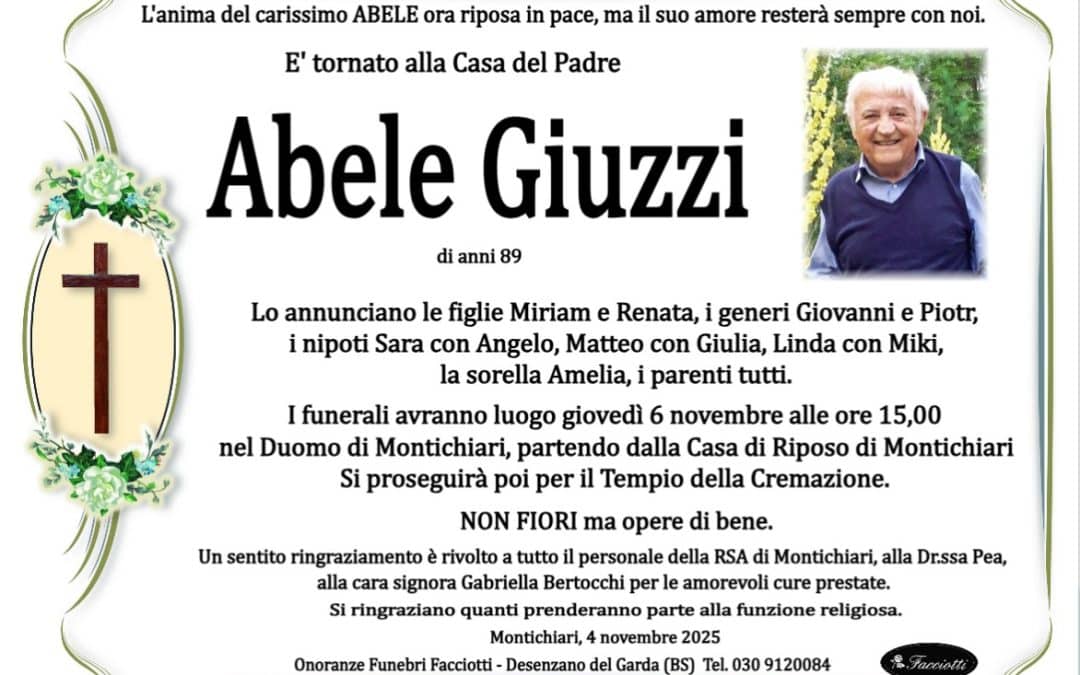 L'anima del carissimo ABELE ora riposa in pace, ma il suo amore resterà sempre con noi.

E' tornato alla Casa del Padre

Abele Giuzzi

di anni 89

Lo annunciano le figlie Miriam e Renata, i generi Giovanni e Piotr, i nipoti Sara con Angelo, Matteo con Giulia, Linda con Miki, la sorella Amelia, i parenti tutti.

I funerali avranno luogo giovedì 6 novembre alle ore 15,00 nel Duomo di Montichiari, partendo dalla Casa di Riposo di Montichiari Si proseguirà poi per il Tempio della Cremazione.

NON FIORI ma opere di bene.

Un sentito ringraziamento è rivolto a tutto il personale della RSA di Montichiari, alla Dr.ssa Pea, alla cara signora Gabriella Bertocchi per le amorevoli cure prestate.

Si ringraziano quanti prenderanno parte alla funzione religiosa.

Montichiari, 4 novembre 2025

Onoranze Funebri Facciotti - Desenzano del Garda (BS) Tel. 030 9120084

Facciotti